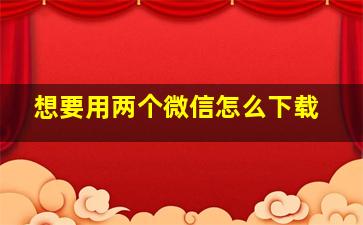 想要用两个微信怎么下载